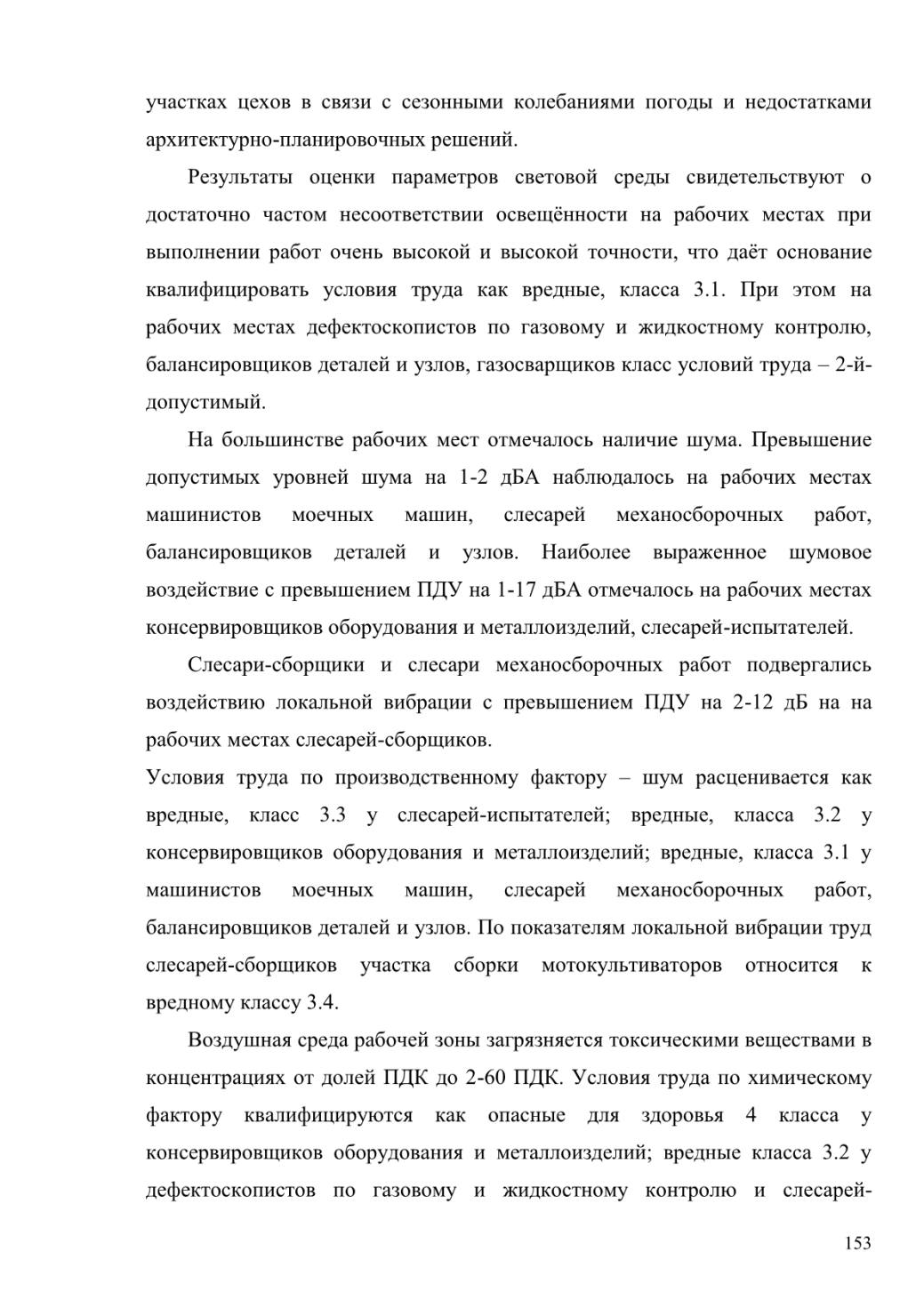 участках цехов в связи с сезонными колебаниями погоды и недостатками архитектурно-планировочных решений.

Результаты оценки параметров световой среды свидетельствуют о достаточно частом несоответствии освещённости на рабочих местах при выполнении работ очень высокой и высокой точности, что даёт основание квалифицировать условия труда как вредные, класса 3.1. При этом на рабочих местах дефектоскопистов по газовому и жидкостному контролю, балансировщиков деталей и узлов, газосварщиков класс условий труда – 2-й-допустимый.

На большинстве рабочих мест отмечалось наличие шума. Превышение допустимых уровней шума на 1-2 дБА наблюдалось на рабочих местах машинистов моечных машин, слесарей механосборочных работ, балансировщиков деталей и узлов. Наиболее выраженное шумовое воздействие с превышением ПДУ на 1-17 дБА отмечалось на рабочих местах консервировщиков оборудования и металлоизделий, слесарей-испытателей.

Слесари-сборщики и слесари механосборочных работ подвергались воздействию локальной вибрации с превышением ПДУ на 2-12 дБ на на рабочих местах слесарей-сборщиков.

Условия труда по производственному фактору – шум расценивается как вредные, класс 3.3 у слесарей-испытателей; вредные, класса 3.2 у консервировщиков оборудования и металлоизделий; вредные, класса 3.1 у машинистов моечных машин, слесарей механосборочных работ, балансировщиков деталей и узлов. По показателям локальной вибрации труд слесарей-сборщиков участка сборки мотокультиваторов относится к вредному классу 3.4.

Воздушная среда рабочей зоны загрязняется токсическими веществами в концентрациях от долей ПДК до 2-60 ПДК. Условия труда по химическому фактору квалифицируются как опасные для здоровья 4 класса у консервировщиков оборудования и металлоизделий; вредные класса 3.2 у дефектоскопистов по газовому и жидкостному контролю и слесарей-

153